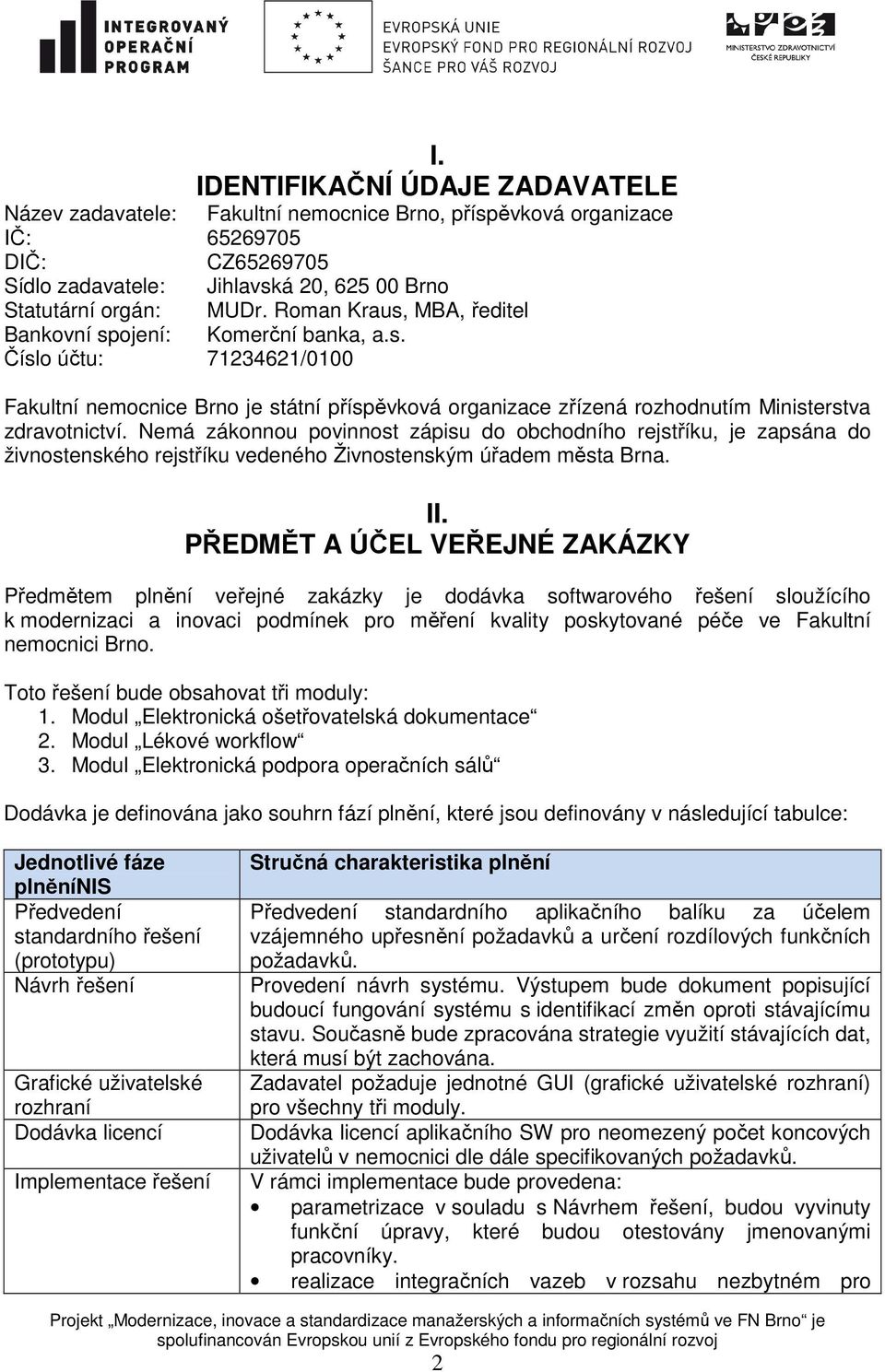 INTEGROVANÝ OPERAČNÍ PROGRAM

EVROPSKÁ UNIE
EVROPSKÝ FOND PRO REGIONÁLNÍ ROZVOJ
ŠANCE PRO VÁŠ ROZVOJ

MINISTERSTVO ZDRAVOTNICTVÍ ČESKÉ REPUBLIKY

I.
IDENTIFIKAČNÍ ÚDAJE ZADAVATELE

Název zadavatele: Fakultní nemocnice Brno, příspěvková organizace
IČ: 65269705
DIČ: CZ65269705
Sídlo zadavatele: Jihlavská 20, 625 00 Brno
Statutární orgán: MUDr. Roman Kraus, MBA, ředitel
Bankovní spojení: Komerční banka, a.s.
Číslo účtu: 71234621/0100

Fakultní nemocnice Brno je státní příspěvková organizace zřízená rozhodnutím Ministerstva zdravotnictví. Nemá zákonnou povinnost zápisu do obchodního rejstříku, je zapsána do živnostenského rejstříku vedeného Živnostenským úřadem města Brna.

II.
PŘEDMĚT A ÚČEL VEŘEJNÉ ZAKÁZKY

Předmětem plnění veřejné zakázky je dodávka softwarového řešení sloužícího k modernizaci a inovaci podmínek pro měření kvality poskytované péče ve Fakultní nemocnici Brno.

Toto řešení bude obsahovat tři moduly:
1. Modul „Elektronická ošetřovatelská dokumentace“
2. Modul „Lékové workflow“
3. Modul „Elektronická podpora operačních sálů“

Dodávka je definována jako souhrn fází plnění, které jsou definovány v následující tabulce:

| Jednotlivé fáze plněníNIS | Stručná charakteristika plnění |
|---|---|
| Předvedení standardního řešení (prototypu) | Předvedení standardního aplikačního balíku za účelem vzájemného upřesnění požadavků a určení rozdílových funkčních požadavků. |
| Návrh řešení | Provedení návrh systému. Výstupem bude dokument popisující budoucí fungování systému s identifikací změn oproti stávajícímu stavu. Současně bude zpracována strategie využití stávajících dat, která musí být zachována. |
| Grafické uživatelské rozhraní | Zadavatel požaduje jednotné GUI (grafické uživatelské rozhraní) pro všechny tři moduly. |
| Dodávka licencí | Dodávka licencí aplikačního SW pro neomezený počet koncových uživatelů v nemocnici dle dále specifikovaných požadavků. |
| Implementace řešení | V rámci implementace bude provedena: • parametrizace v souladu s Návrhem řešení, budou vyvinuty funkční úpravy, které budou otestovány jmenovanými pracovníky. • realizace integračních vazeb v rozsahu nezbytném pro |

Projekt „Modernizace, inovace a standardizace manažerských a informačních systémů ve FN Brno“ je spolufinancován Evropskou unií z Evropského fondu pro regionální rozvoj
2